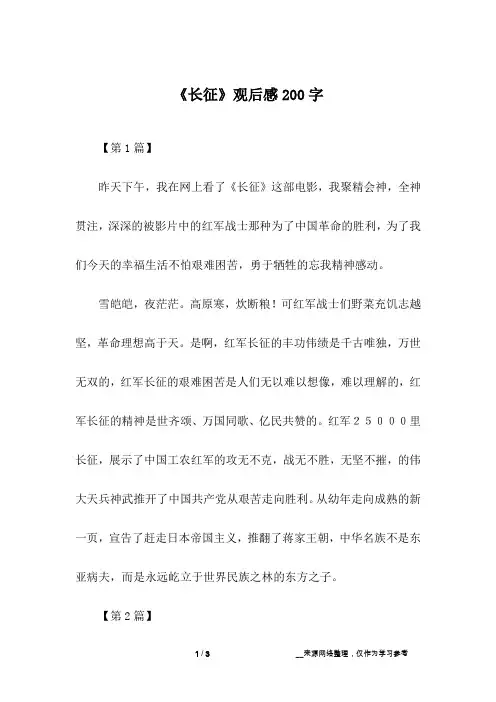 《长征》观后感200字

【第1篇】

昨天下午，我在网上看了《长征》这部电影，我聚精会神，全神贯注，深深的被影片中的红军战士那种为了中国革命的胜利，为了我们今天的幸福生活不怕艰难困苦，勇于牺牲的忘我精神感动。

雪皑皑，夜茫茫。高原寒，炊断粮！可红军战士们野菜充饥志越坚，革命理想高于天。是啊，红军长征的丰功伟绩是千古唯独，万世无双的，红军长征的艰难困苦是人们无以难以想像，难以理解的，红军长征的精神是世齐颂、万国同歌、亿民共赞的。红军２５０００里长征，展示了中国工农红军的攻无不克，战无不胜，无坚不摧，的伟大天兵神武推开了中国共产党从艰苦走向胜利。从幼年走向成熟的新一页，宣告了赶走日本帝国主义，推翻了蒋家王朝，中华名族不是东亚病夫，而是永远屹立于世界民族之林的东方之子。

【第2篇】

1 / 3

__来源网络整理，仅作为学习参考